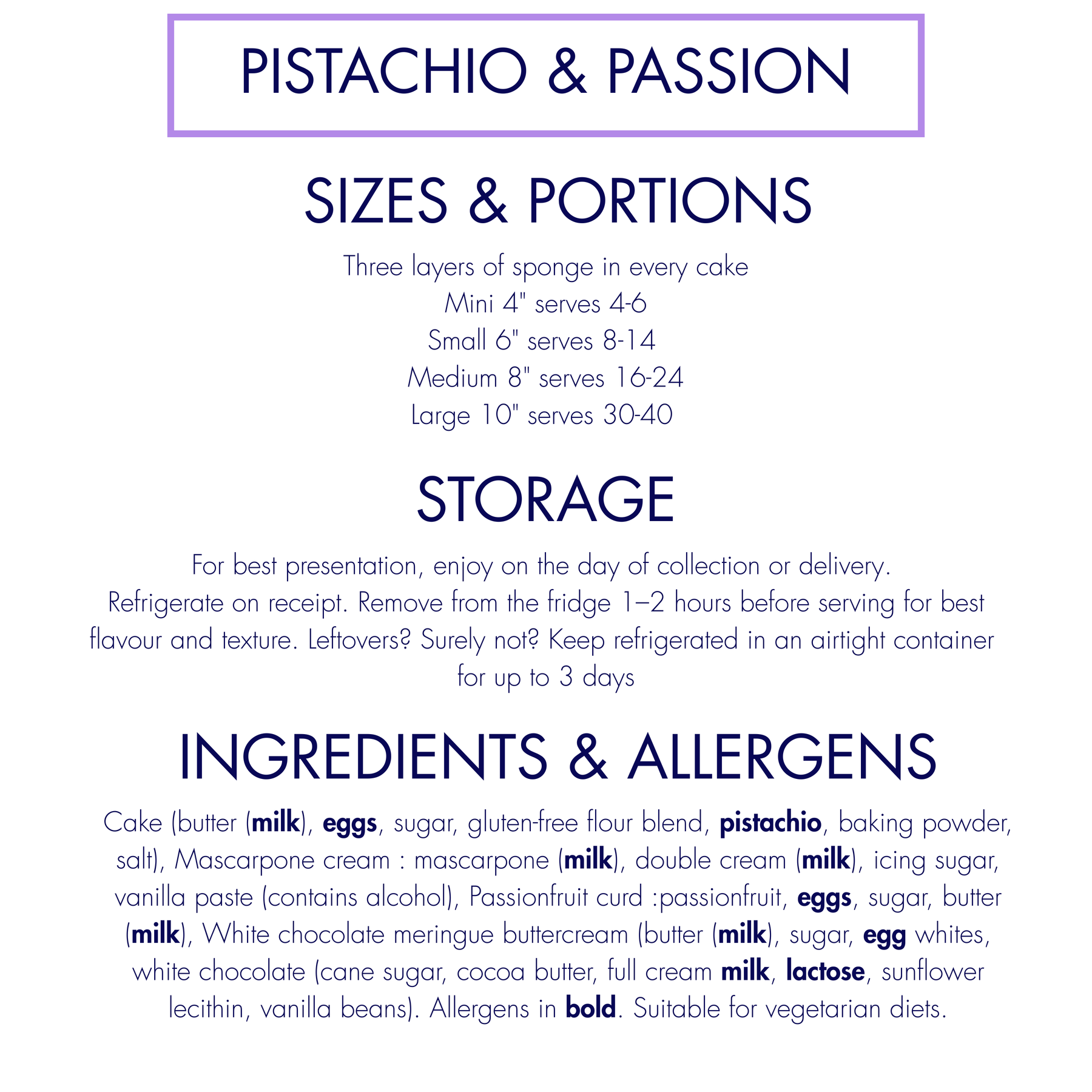 PISTACHIO & PASSION

SIZES & PORTIONS

Three layers of sponge in every cake
Mini 4" serves 4-6
Small 6" serves 8-14
Medium 8" serves 16-24
Large 10" serves 30-40

STORAGE

For best presentation, enjoy on the day of collection or delivery. Refrigerate on receipt. Remove from the fridge 1–2 hours before serving for best flavour and texture. Leftovers? Surely not? Keep refrigerated in an airtight container for up to 3 days

INGREDIENTS & ALLERGENS

Cake (butter (milk), eggs, sugar, gluten-free flour blend, pistachio, baking powder, salt), Mascarpone cream : mascarpone (milk), double cream (milk), icing sugar, vanilla paste (contains alcohol), Passionfruit curd :passionfruit, eggs, sugar, butter (milk), White chocolate meringue buttercream (butter (milk), sugar, egg whites, white chocolate (cane sugar, cocoa butter, full cream milk, lactose, sunflower lecithin, vanilla beans). Allergens in bold. Suitable for vegetarian diets.